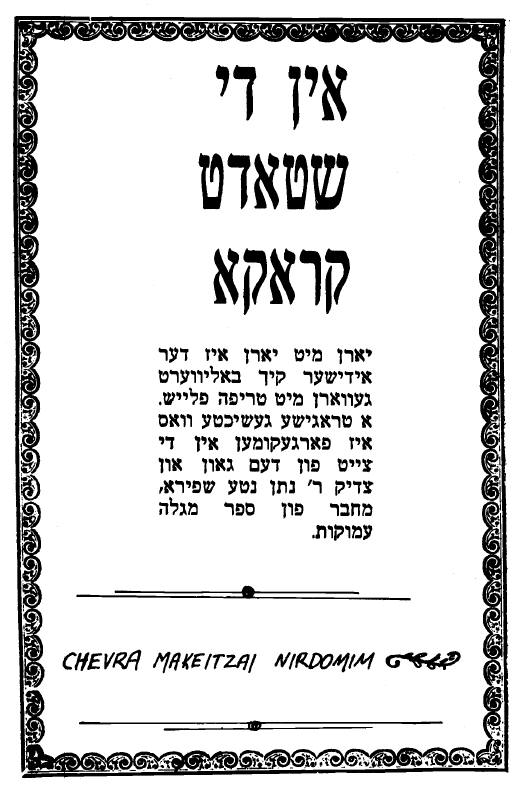 אין די
שטאדט
קראקא

יארן מיט יארן איז דער אידישער קיך באליווערט געווארן מיט טריפה פלייש. א טראגישע געשיכטע וואס איז פארגעקומען אין די צייט פון דעם גאון און צדיק ר' נתן נטע שפירא, מחבר פון ספר מגלה עמוקות.

CHEVRA MAKEITZAI NIRDOMIM